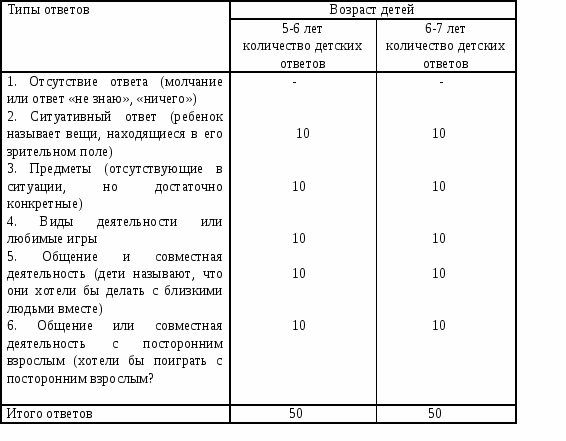 | Типы ответов | Возраст детей | |
|---|---|---|
| | 5-6 лет количество детских ответов | 6-7 лет количество детских ответов |
| 1. Отсутствие ответа (молчание или ответ «не знаю», «ничего») | - | - |
| 2. Ситуативный ответ (ребенок называет вещи, находящиеся в его зрительном поле) | 10 | 10 |
| 3. Предметы (отсутствующие в ситуации, но достаточно конкретные) | 10 | 10 |
| 4. Виды деятельности или любимые игры | 10 | 10 |
| 5. Общение и совместная деятельность (дети называют, что они хотели бы делать с близкими людьми вместе) | 10 | 10 |
| 6. Общение или совместная деятельность с посторонним взрослым (хотели бы поиграть с посторонним взрослым? | 10 | 10 |
| Итого ответов | 50 | 50 |